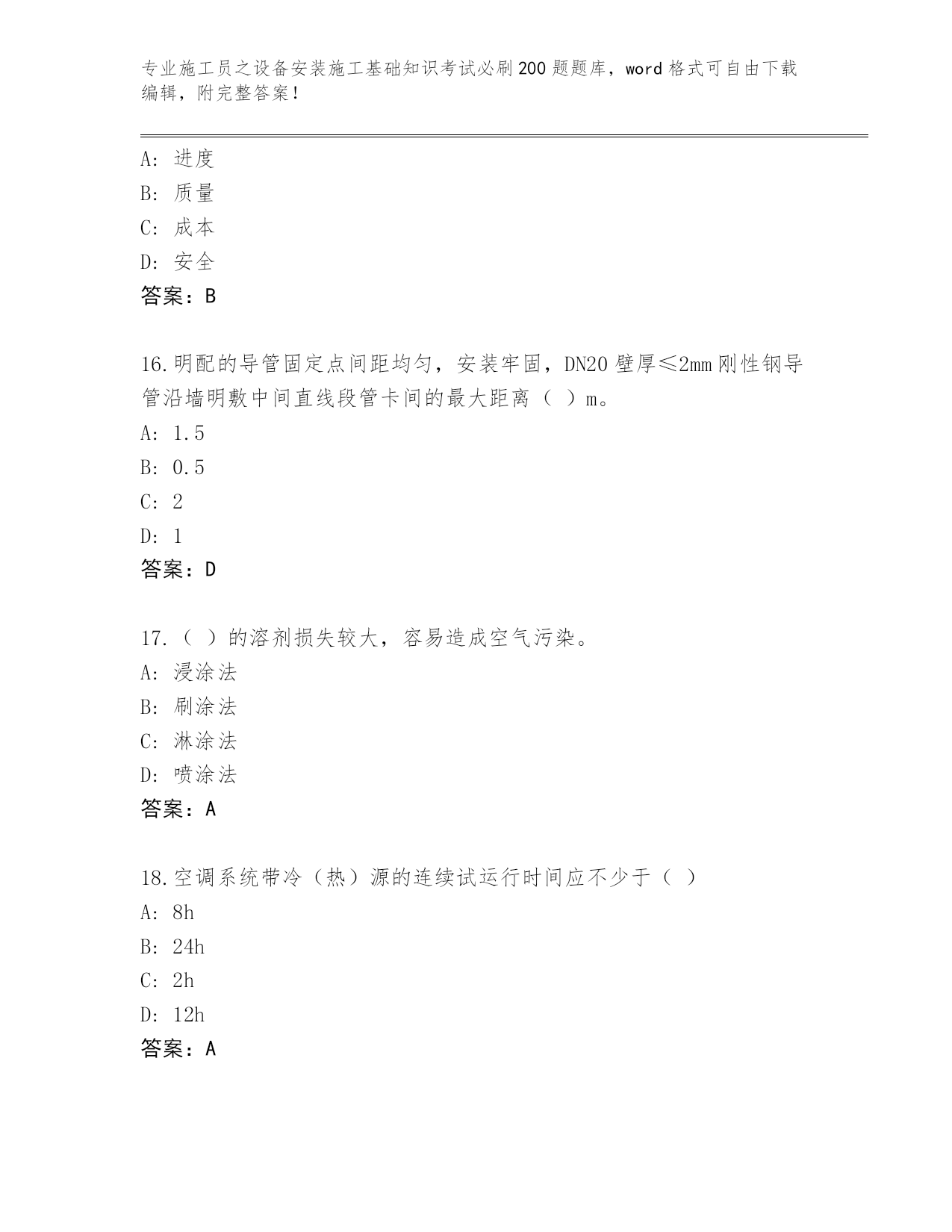 专业施工员之设备安装施工基础知识考试必刷200题题库，word格式可自由下载编辑，附完整答案！

A: 进度
B: 质量
C: 成本
D: 安全
答案：B

16.明配的导管固定点间距均匀，安装牢固，DN20壁厚≤2mm刚性钢导管沿墙明敷中间直线段管卡间的最大距离（ ）m。
A: 1.5
B: 0.5
C: 2
D: 1
答案：D

17.（ ）的溶剂损失较大，容易造成空气污染。
A: 浸涂法
B: 刷涂法
C: 淋涂法
D: 喷涂法
答案：A

18.空调系统带冷（热）源的连续试运行时间应不少于（ ）
A: 8h
B: 24h
C: 2h
D: 12h
答案：A